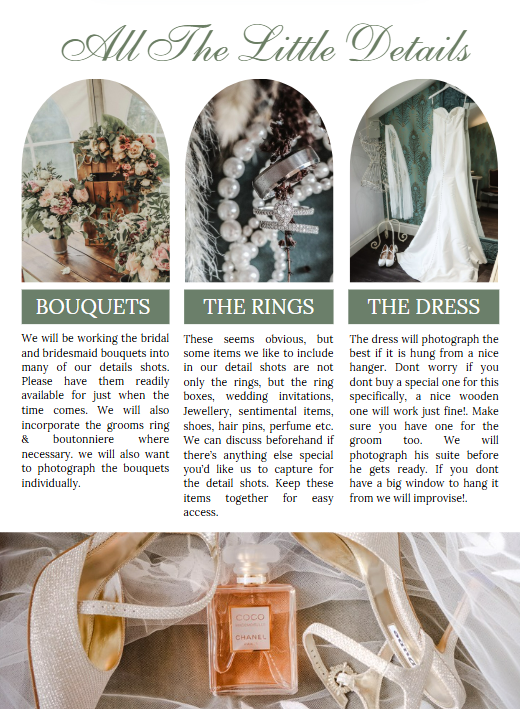 All The Little Details

BOUQUETS

We will be working the bridal and bridesmaid bouquets into many of our details shots. Please have them readily available for just when the time comes. We will also incorporate the grooms ring & boutonniere where necessary. we will also want to photograph the bouquets individually.

THE RINGS

These seems obvious, but some items we like to include in our detail shots are not only the rings, but the ring boxes, wedding invitations, Jewellery, sentimental items, shoes, hair pins, perfume etc. We can discuss beforehand if there's anything else special you'd like us to capture for the detail shots. Keep these items together for easy access.

THE DRESS

The dress will photograph the best if it is hung from a nice hanger. Dont worry if you dont buy a special one for this specifically, a nice wooden one will work just fine!. Make sure you have one for the groom too. We will photograph his suite before he gets ready. If you dont have a big window to hang it from we will improvise!.

COCO
CHANEL